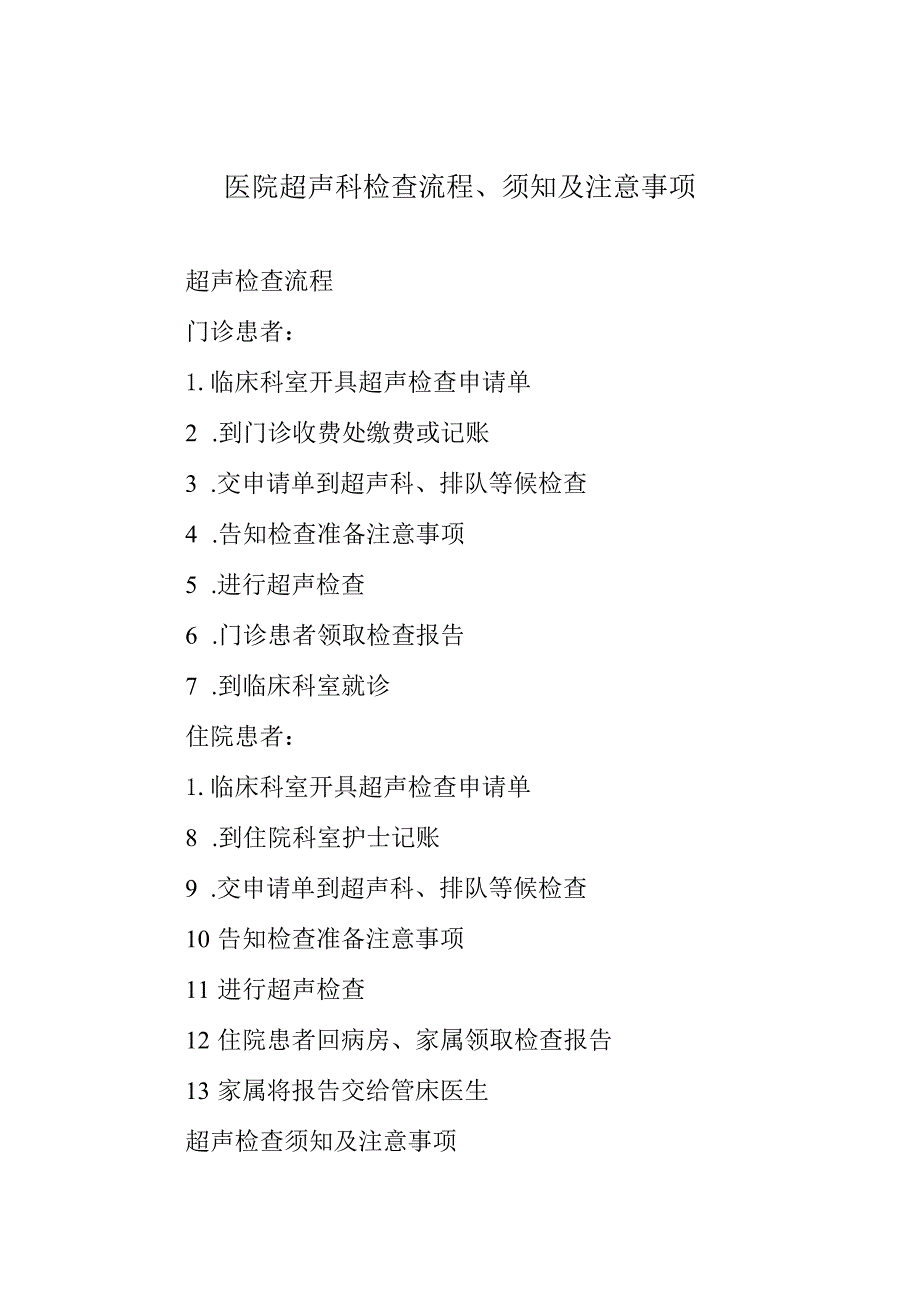 医院超声科检查流程、须知及注意事项

超声检查流程

门诊患者：

1.临床科室开具超声检查申请单

2 .到门诊收费处缴费或记账

3 .交申请单到超声科、排队等候检查

4 .告知检查准备注意事项

5 .进行超声检查

6 .门诊患者领取检查报告

7 .到临床科室就诊

住院患者：

1.临床科室开具超声检查申请单

8 .到住院科室护士记账

9 .交申请单到超声科、排队等候检查

10 告知检查准备注意事项

11 进行超声检查

12 住院患者回病房、家属领取检查报告

13 家属将报告交给管床医生

超声检查须知及注意事项